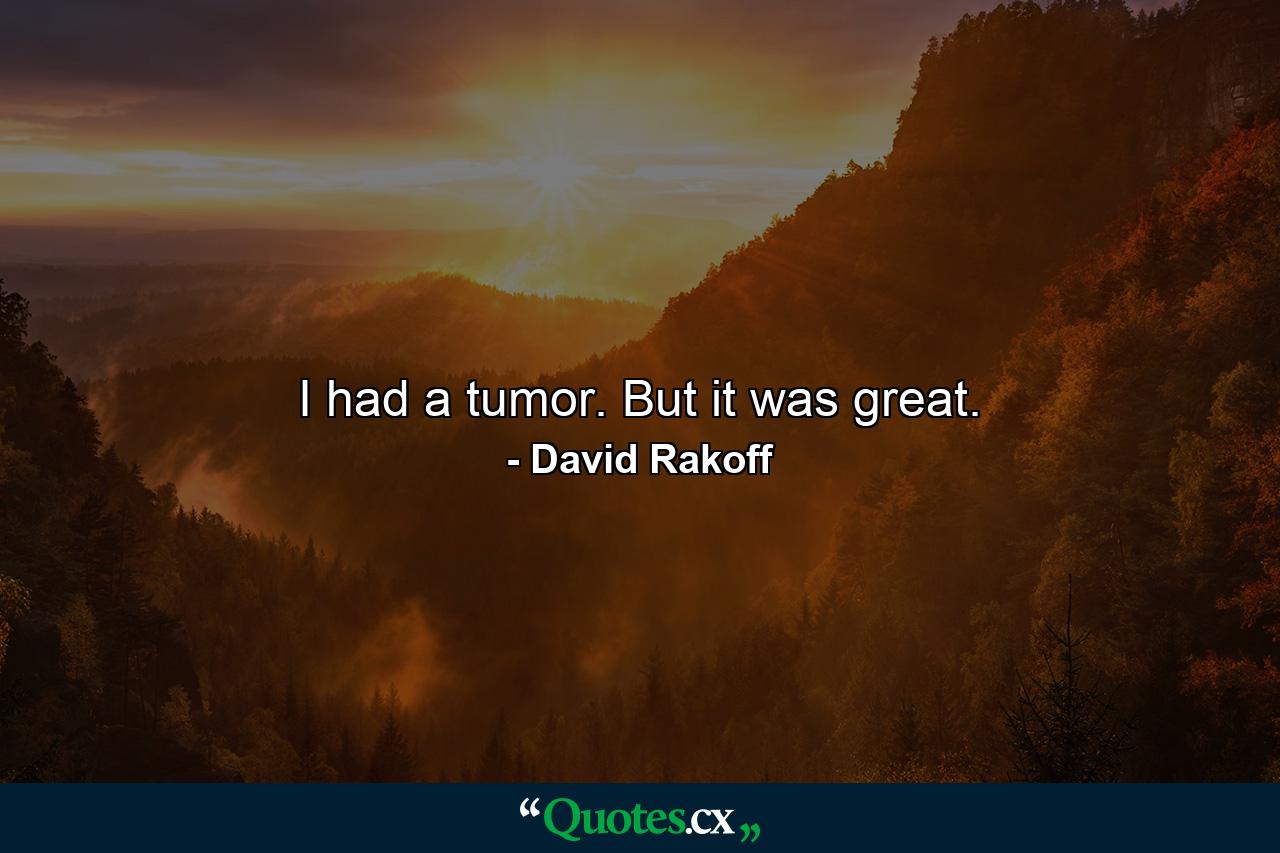 I had a tumor. But it was great.

- David Rakoff

“Quotes.cx„